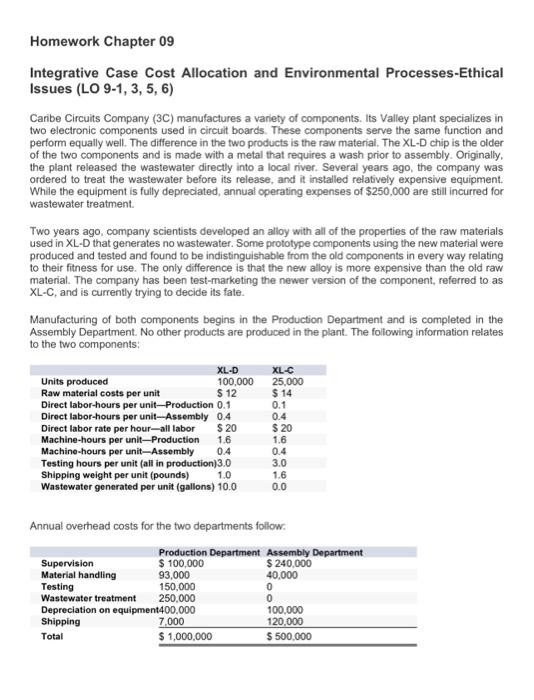 Homework Chapter 09

Integrative Case Cost Allocation and Environmental Processes-Ethical Issues (LO 9-1, 3, 5, 6)

Caribe Circuits Company (3C) manufactures a variety of components. Its Valley plant specializes in two electronic components used in circuit boards. These components serve the same function and perform equally well. The difference in the two products is the raw material. The XL-D chip is the older of the two components and is made with a metal that requires a wash prior to assembly. Originally, the plant released the wastewater directly into a local river. Several years ago, the company was ordered to treat the wastewater before its release, and it installed relatively expensive equipment. While the equipment is fully depreciated, annual operating expenses of $250,000 are still incurred for wastewater treatment.

Two years ago, company scientists developed an alloy with all of the properties of the raw materials used in XL-D that generates no wastewater. Some prototype components using the new material were produced and tested and found to be indistinguishable from the old components in every way relating to their fitness for use. The only difference is that the new alloy is more expensive than the old raw material. The company has been test-marketing the newer version of the component, referred to as XL-C, and is currently trying to decide its fate.

Manufacturing of both components begins in the Production Department and is completed in the Assembly Department. No other products are produced in the plant. The following information relates to the two components:

| | XL-D | XL-C |
|---|---|---|
| Units produced | 100,000 | 25,000 |
| Raw material costs per unit | $ 12 | $ 14 |
| Direct labor-hours per unit—Production | 0.1 | 0.1 |
| Direct labor-hours per unit—Assembly | 0.4 | 0.4 |
| Direct labor rate per hour—all labor | $ 20 | $ 20 |
| Machine-hours per unit—Production | 1.6 | 1.6 |
| Machine-hours per unit—Assembly | 0.4 | 0.4 |
| Testing hours per unit (all in production) | 3.0 | 3.0 |
| Shipping weight per unit (pounds) | 1.0 | 1.6 |
| Wastewater generated per unit (gallons) | 10.0 | 0.0 |

Annual overhead costs for the two departments follow:

| | Production Department | Assembly Department |
|---|---|---|
| Supervision | $ 100,000 | $ 240,000 |
| Material handling | 93,000 | 40,000 |
| Testing | 150,000 | 0 |
| Wastewater treatment | 250,000 | 0 |
| Depreciation on equipment | 400,000 | 100,000 |
| Shipping | 7,000 | 120,000 |
| Total | $ 1,000,000 | $ 500,000 |